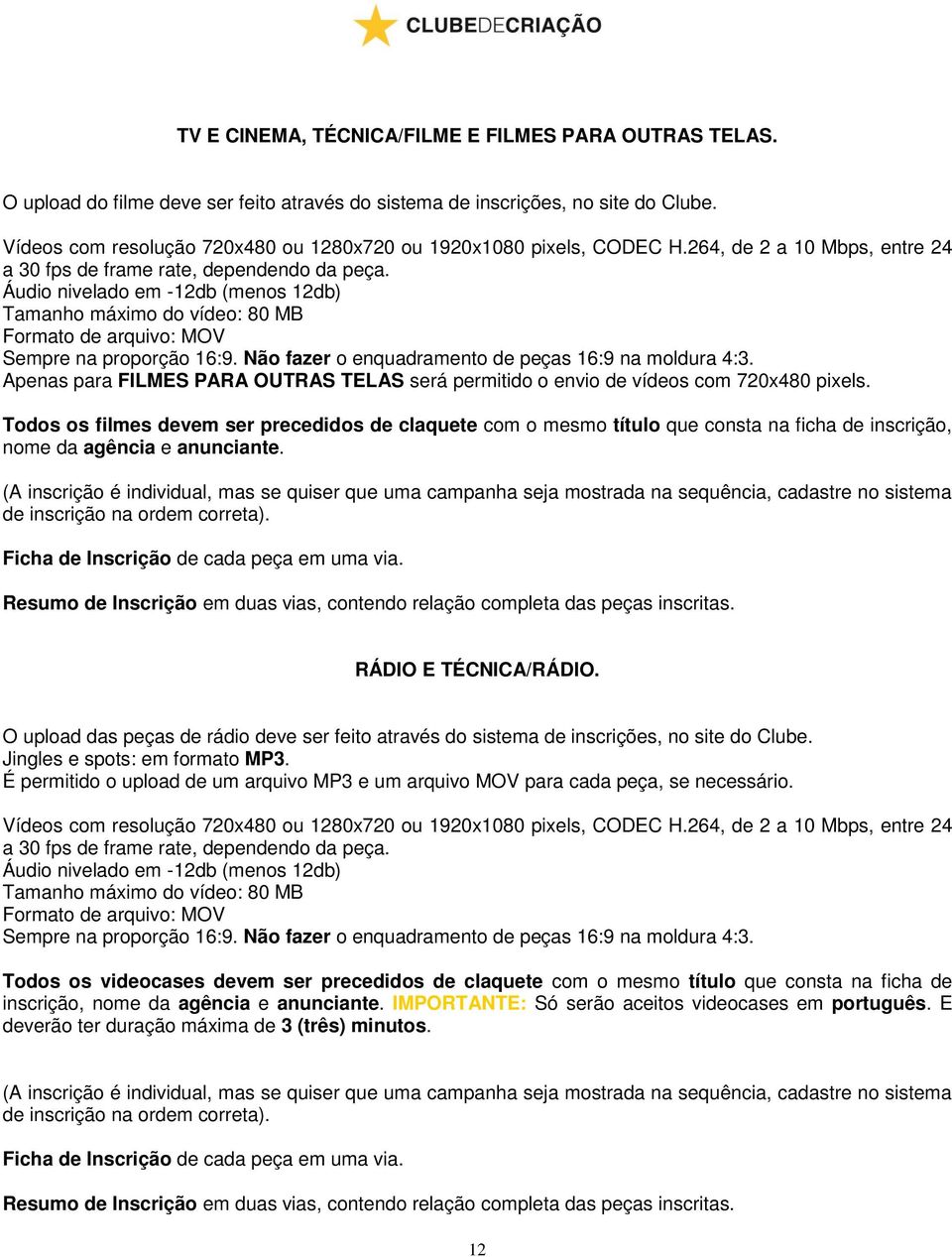 CLUBEDECRIAÇÃO

TV E CINEMA, TÉCNICA/FILME E FILMES PARA OUTRAS TELAS.

O upload do filme deve ser feito através do sistema de inscrições, no site do Clube.

Vídeos com resolução 720x480 ou 1280x720 ou 1920x1080 pixels, CODEC H.264, de 2 a 10 Mbps, entre 24 a 30 fps de frame rate, dependendo da peça.
Áudio nivelado em -12db (menos 12db)
Tamanho máximo do vídeo: 80 MB
Formato de arquivo: MOV
Sempre na proporção 16:9. Não fazer o enquadramento de peças 16:9 na moldura 4:3.
Apenas para FILMES PARA OUTRAS TELAS será permitido o envio de vídeos com 720x480 pixels.

Todos os filmes devem ser precedidos de claquete com o mesmo título que consta na ficha de inscrição, nome da agência e anunciante.

(A inscrição é individual, mas se quiser que uma campanha seja mostrada na sequência, cadastre no sistema de inscrição na ordem correta).

Ficha de Inscrição de cada peça em uma via.

Resumo de Inscrição em duas vias, contendo relação completa das peças inscritas.

RÁDIO E TÉCNICA/RÁDIO.

O upload das peças de rádio deve ser feito através do sistema de inscrições, no site do Clube.
Jingles e spots: em formato MP3.
É permitido o upload de um arquivo MP3 e um arquivo MOV para cada peça, se necessário.

Vídeos com resolução 720x480 ou 1280x720 ou 1920x1080 pixels, CODEC H.264, de 2 a 10 Mbps, entre 24 a 30 fps de frame rate, dependendo da peça.
Áudio nivelado em -12db (menos 12db)
Tamanho máximo do vídeo: 80 MB
Formato de arquivo: MOV
Sempre na proporção 16:9. Não fazer o enquadramento de peças 16:9 na moldura 4:3.

Todos os videocases devem ser precedidos de claquete com o mesmo título que consta na ficha de inscrição, nome da agência e anunciante. IMPORTANTE: Só serão aceitos videocases em português. E deverão ter duração máxima de 3 (três) minutos.

(A inscrição é individual, mas se quiser que uma campanha seja mostrada na sequência, cadastre no sistema de inscrição na ordem correta).

Ficha de Inscrição de cada peça em uma via.

Resumo de Inscrição em duas vias, contendo relação completa das peças inscritas.

12